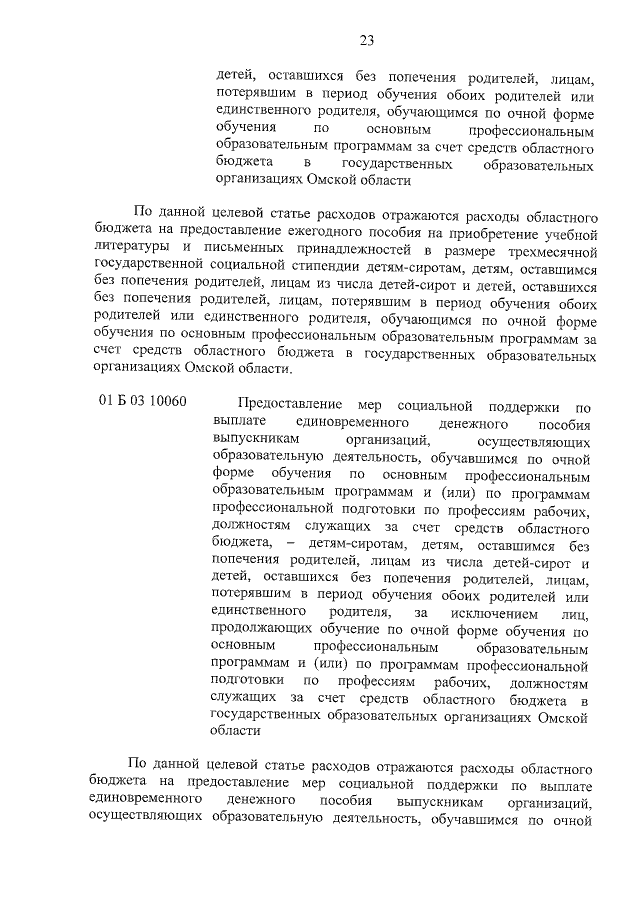 23

детей, оставшихся без попечения родителей, лицам, потерявшим в период обучения обоих родителей или единственного родителя, обучающимся по очной форме обучения по основным профессиональным образовательным программам за счет средств областного бюджета в государственных образовательных организациях Омской области

По данной целевой статье расходов отражаются расходы областного бюджета на предоставление ежегодного пособия на приобретение учебной литературы и письменных принадлежностей в размере трехмесячной государственной социальной стипендии детям-сиротам, детям, оставшимся без попечения родителей, лицам из числа детей-сирот и детей, оставшихся без попечения родителей, лицам, потерявшим в период обучения обоих родителей или единственного родителя, обучающимся по очной форме обучения по основным профессиональным образовательным программам за счет средств областного бюджета в государственных образовательных организациях Омской области.

01 Б 03 10060

Предоставление мер социальной поддержки по выплате единовременного денежного пособия выпускникам организаций, осуществляющих образовательную деятельность, обучавшимся по очной форме обучения по основным профессиональным образовательным программам и (или) по программам профессиональной подготовки по профессиям рабочих, должностям служащих за счет средств областного бюджета, – детям-сиротам, детям, оставшимся без попечения родителей, лицам из числа детей-сирот и детей, оставшихся без попечения родителей, лицам, потерявшим в период обучения обоих родителей или единственного родителя, за исключением лиц, продолжающих обучение по очной форме обучения по основным профессиональным образовательным программам и (или) по программам профессиональной подготовки по профессиям рабочих, должностям служащих за счет средств областного бюджета в государственных образовательных организациях Омской области

По данной целевой статье расходов отражаются расходы областного бюджета на предоставление мер социальной поддержки по выплате единовременного денежного пособия выпускникам организаций, осуществляющих образовательную деятельность, обучавшимся по очной